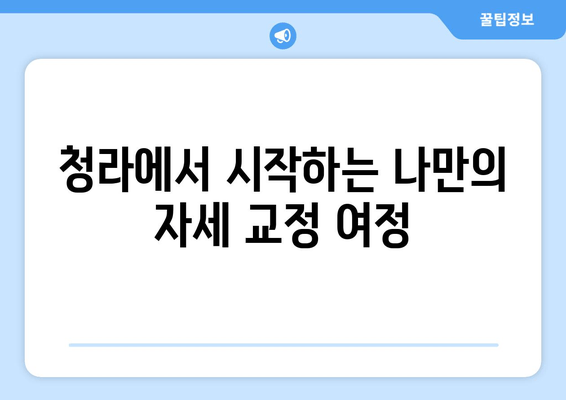 꿀팁정보

청라에서 시작하는 나만의 자세 교정 여정